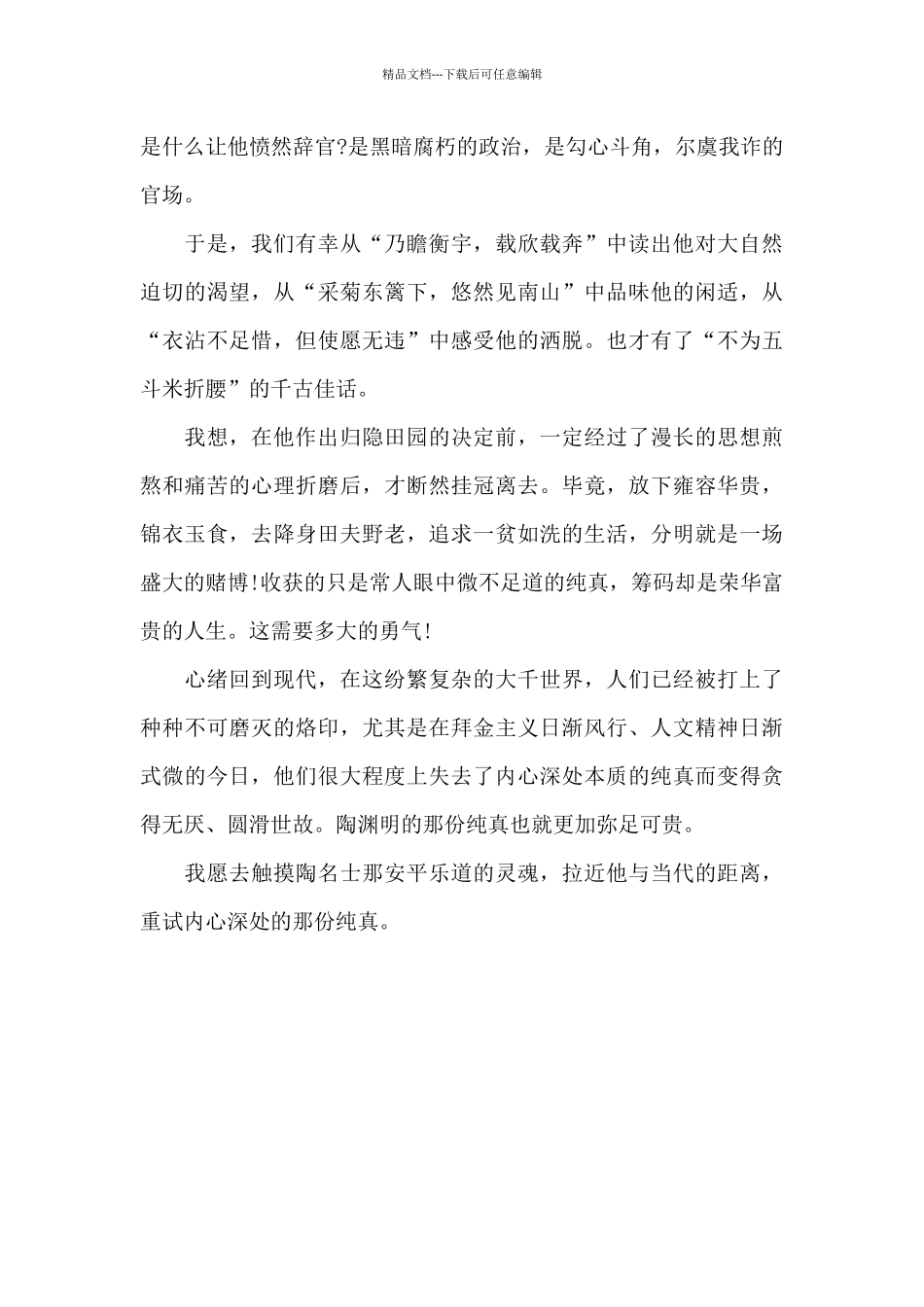 精品文档---下载后可任意编辑

是什么让他愤然辞官?是黑暗腐朽的政治，是勾心斗角，尔虞我诈的官场。

于是，我们有幸从“乃瞻衡宇，载欣载奔”中读出他对大自然迫切的渴望，从“采菊东篱下，悠然见南山”中品味他的闲适，从“衣沾不足惜，但使愿无违”中感受他的洒脱。也才有了“不为五斗米折腰”的千古佳话。

我想，在他作出归隐田园的决定前，一定经过了漫长的思想煎熬和痛苦的心理折磨后，才断然挂冠离去。毕竟，放下雍容华贵，锦衣玉食，去降身田夫野老，追求一贫如洗的生活，分明就是一场盛大的赌博!收获的只是常人眼中微不足道的纯真，筹码却是荣华富贵的人生。这需要多大的勇气!

心绪回到现代，在这纷繁复杂的大千世界，人们已经被打上了种种不可磨灭的烙印，尤其是在拜金主义日渐风行、人文精神日渐式微的今日，他们很大程度上失去了内心深处本质的纯真而变得贪得无厌、圆滑世故。陶渊明的那份纯真也就更加弥足可贵。

我愿去触摸陶名士那安平乐道的灵魂，拉近他与当代的距离，重试内心深处的那份纯真。